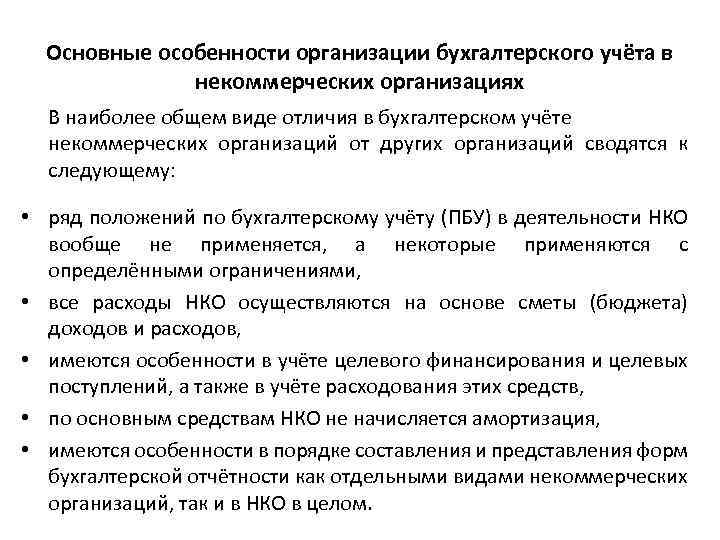 Основные особенности организации бухгалтерского учёта в некоммерческих организациях

В наиболее общем виде отличия в бухгалтерском учёте некоммерческих организаций от других организаций сводятся к следующему:

• ряд положений по бухгалтерскому учёту (ПБУ) в деятельности НКО вообще не применяется, а некоторые применяются с определёнными ограничениями,
• все расходы НКО осуществляются на основе сметы (бюджета) доходов и расходов,
• имеются особенности в учёте целевого финансирования и целевых поступлений, а также в учёте расходования этих средств,
• по основным средствам НКО не начисляется амортизация,
• имеются особенности в порядке составления и представления форм бухгалтерской отчётности как отдельными видами некоммерческих организаций, так и в НКО в целом.